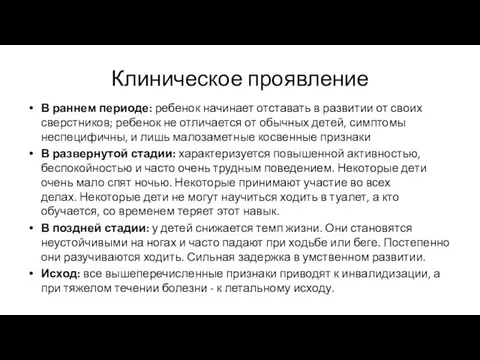 Клиническое проявление

• В раннем периоде: ребенок начинает отставать в развитии от своих сверстников; ребенок не отличается от обычных детей, симптомы неспецифичны, и лишь малозаметные косвенные признаки

• В развернутой стадии: характеризуется повышенной активностью, беспокойностью и часто очень трудным поведением. Некоторые дети очень мало спят ночью. Некоторые принимают участие во всех делах. Некоторые дети не могут научиться ходить в туалет, а кто обучается, со временем теряет этот навык.

• В поздней стадии: у детей снижается темп жизни. Они становятся неустойчивыми на ногах и часто падают при ходьбе или беге. Постепенно они разучиваются ходить. Сильная задержка в умственном развитии.

• Исход: все вышеперечисленные признаки приводят к инвалидизации, а при тяжелом течении болезни - к летальному исходу.